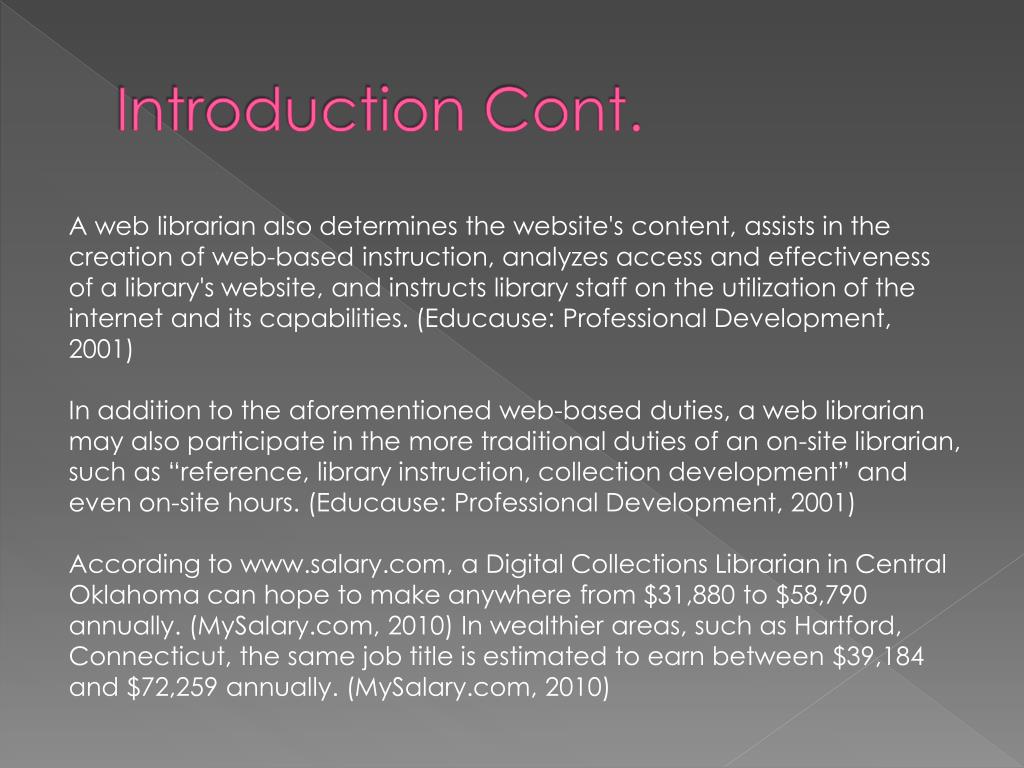 Introduction Cont.

A web librarian also determines the website's content, assists in the creation of web-based instruction, analyzes access and effectiveness of a library's website, and instructs library staff on the utilization of the internet and its capabilities. (Educause: Professional Development, 2001)

In addition to the aforementioned web-based duties, a web librarian may also participate in the more traditional duties of an on-site librarian, such as “reference, library instruction, collection development” and even on-site hours. (Educause: Professional Development, 2001)

According to www.salary.com, a Digital Collections Librarian in Central Oklahoma can hope to make anywhere from \$31,880 to \$58,790 annually. (MySalary.com, 2010) In wealthier areas, such as Hartford, Connecticut, the same job title is estimated to earn between \$39,184 and \$72,259 annually. (MySalary.com, 2010)